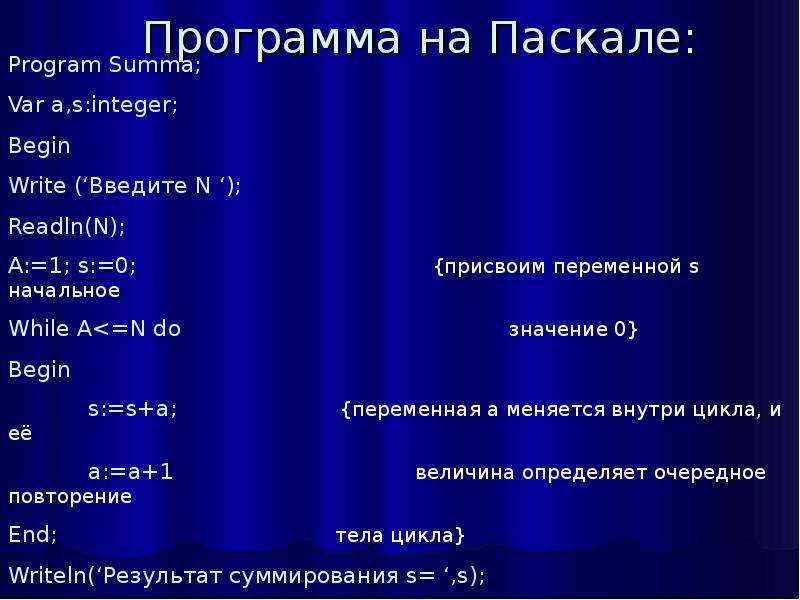 Программа на Паскале:

Program Summa;

Var a,s:integer;

Begin

Write (‘Введите N ‘);

Readln(N);

A:=1; s:=0; {присвоим переменной s начальное

While A<=N do значение 0}

Begin

s:=s+a; {переменная а меняется внутри цикла, и её

a:=a+1 величина определяет очередное повторение

End; тела цикла}

Writeln(‘Результат суммирования s= ‘,s);